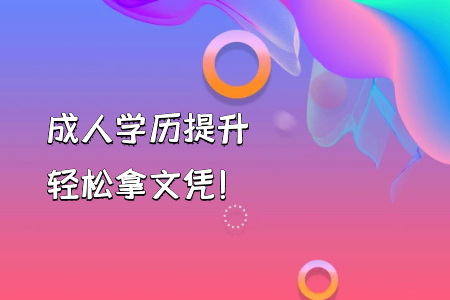 成人学历提升
轻松拿文凭！